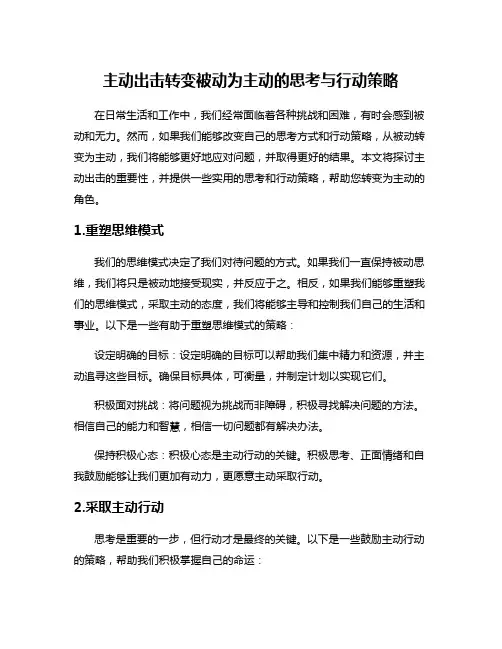 主动出击转变被动为主动的思考与行动策略

在日常生活和工作中，我们经常面临着各种挑战和困难，有时会感到被动和无力。然而，如果我们能够改变自己的思考方式和行动策略，从被动转变为主动，我们将能够更好地应对问题，并取得更好的结果。本文将探讨主动出击的重要性，并提供一些实用的思考和行动策略，帮助您转变为主动的角色。

1.重塑思维模式

我们的思维模式决定了我们对待问题的方式。如果我们一直保持被动思维，我们将只是被动地接受现实，并反应于之。相反，如果我们能够重塑我们的思维模式，采取主动的态度，我们将能够主导和控制我们自己的生活和事业。以下是一些有助于重塑思维模式的策略：

设定明确的目标：设定明确的目标可以帮助我们集中精力和资源，并主动追寻这些目标。确保目标具体，可衡量，并制定计划以实现它们。

积极面对挑战：将问题视为挑战而非障碍，积极寻找解决问题的方法。相信自己的能力和智慧，相信一切问题都有解决办法。

保持积极心态：积极心态是主动行动的关键。积极思考、正面情绪和自我鼓励能够让我们更加有动力，更愿意主动采取行动。

2.采取主动行动

思考是重要的一步，但行动才是最终的关键。以下是一些鼓励主动行动的策略，帮助我们积极掌握自己的命运：